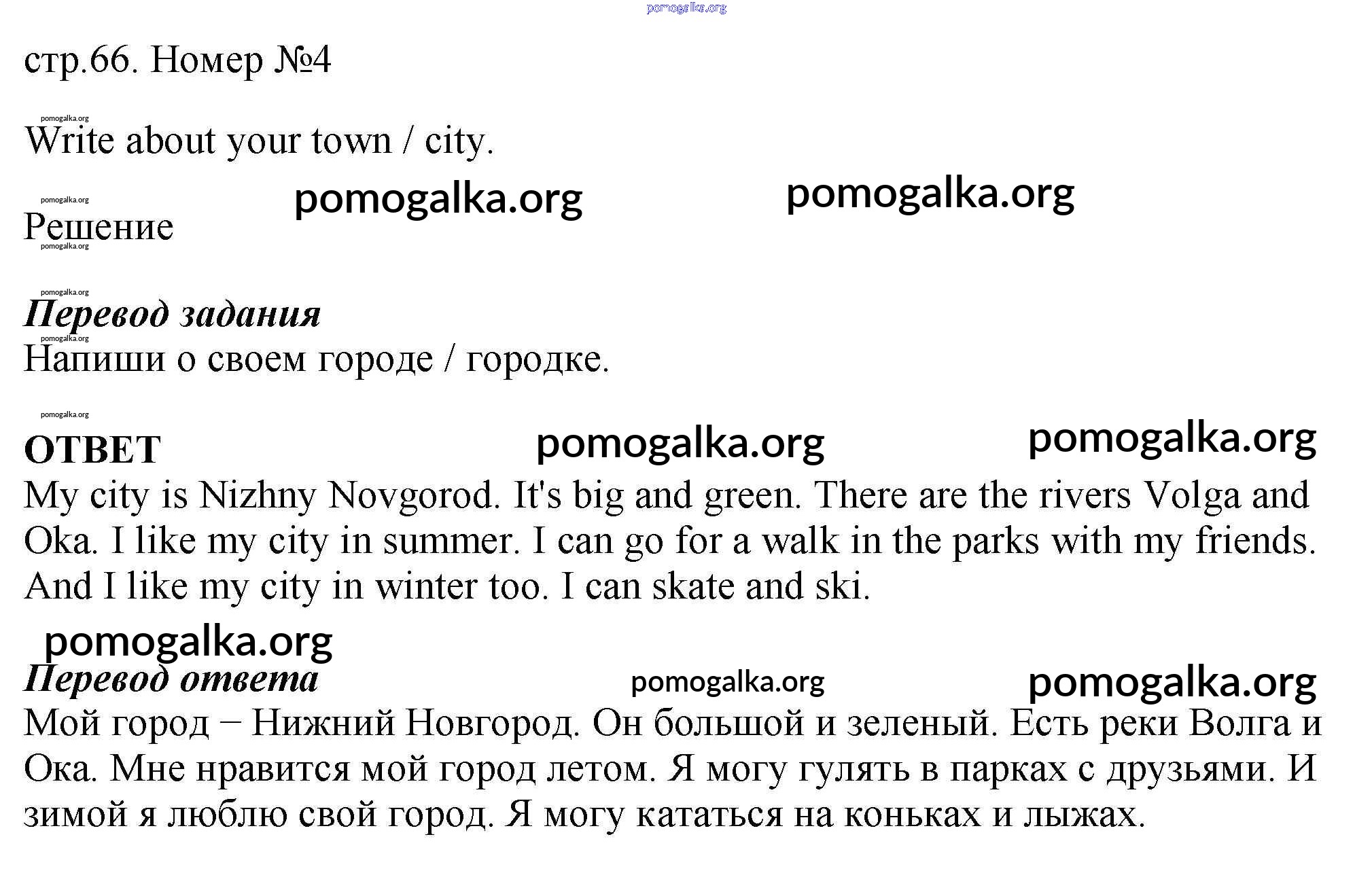 pomogalka.org

стр.66. Номер №4

pomogalka.org
Write about your town / city.

pomogalka.org pomogalka.org pomogalka.org
Решение
pomogalka.org

pomogalka.org
Перевод задания
pomogalka.org
Напиши о своем городе / городке.

pomogalka.org
ОТВЕТ pomogalka.org pomogalka.org
My city is Nizhny Novgorod. It's big and green. There are the rivers Volga and Oka. I like my city in summer. I can go for a walk in the parks with my friends. And I like my city in winter too. I can skate and ski.

pomogalka.org
Перевод ответа pomogalka.org pomogalka.org
Мой город – Нижний Новгород. Он большой и зеленый. Есть реки Волга и Ока. Мне нравится мой город летом. Я могу гулять в парках с друзьями. И зимой я люблю свой город. Я могу кататься на коньках и лыжах.